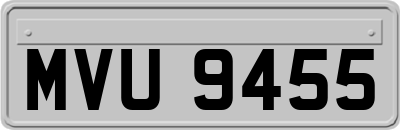 MVU 9455